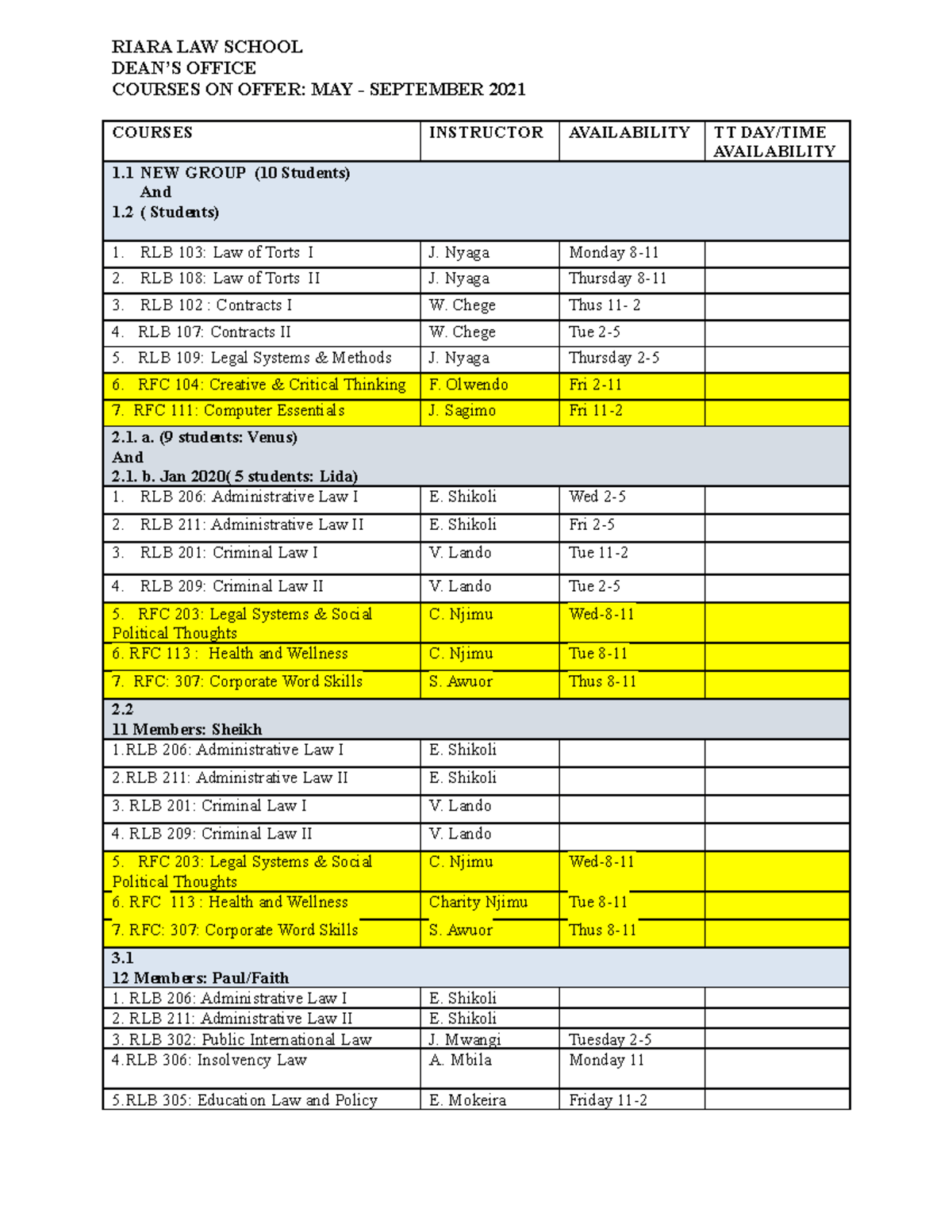 RIARA LAW SCHOOL
DEAN'S OFFICE
COURSES ON OFFER: MAY - SEPTEMBER 2021

| COURSES | INSTRUCTOR | AVAILABILITY | TT DAY/TIME AVAILABILITY |
|---|---|---|---|
| 1.1 NEW GROUP (10 Students) And 1.2 ( Students) | | | |
| 1. RLB 103: Law of Torts I | J. Nyaga | Monday 8-11 | |
| 2. RLB 108: Law of Torts II | J. Nyaga | Thursday 8-11 | |
| 3. RLB 102 : Contracts I | W. Chege | Thus 11- 2 | |
| 4. RLB 107: Contracts II | W. Chege | Tue 2-5 | |
| 5. RLB 109: Legal Systems & Methods | J. Nyaga | Thursday 2-5 | |
| 6. RFC 104: Creative & Critical Thinking | F. Olwendo | Fri 2-11 | |
| 7. RFC 111: Computer Essentials | J. Sagimo | Fri 11-2 | |
| 2.1. a. (9 students: Venus) And 2.1. b. Jan 2020( 5 students: Lida) | | | |
| 1. RLB 206: Administrative Law I | E. Shikoli | Wed 2-5 | |
| 2. RLB 211: Administrative Law II | E. Shikoli | Fri 2-5 | |
| 3. RLB 201: Criminal Law I | V. Lando | Tue 11-2 | |
| 4. RLB 209: Criminal Law II | V. Lando | Tue 2-5 | |
| 5. RFC 203: Legal Systems & Social Political Thoughts | C. Njimu | Wed-8-11 | |
| 6. RFC 113 : Health and Wellness | C. Njimu | Tue 8-11 | |
| 7. RFC: 307: Corporate Word Skills | S. Awuor | Thus 8-11 | |
| 2.2 11 Members: Sheikh | | | |
| 1.RLB 206: Administrative Law I | E. Shikoli | | |
| 2.RLB 211: Administrative Law II | E. Shikoli | | |
| 3. RLB 201: Criminal Law I | V. Lando | | |
| 4. RLB 209: Criminal Law II | V. Lando | | |
| 5. RFC 203: Legal Systems & Social Political Thoughts | C. Njimu | Wed-8-11 | |
| 6. RFC 113 : Health and Wellness | Charity Njimu | Tue 8-11 | |
| 7. RFC: 307: Corporate Word Skills | S. Awuor | Thus 8-11 | |
| 3.1 12 Members: Paul/Faith | | | |
| 1. RLB 206: Administrative Law I | E. Shikoli | | |
| 2. RLB 211: Administrative Law II | E. Shikoli | | |
| 3. RLB 302: Public International Law | J. Mwangi | Tuesday 2-5 | |
| 4.RLB 306: Insolvency Law | A. Mbila | Monday 11 | |
| 5.RLB 305: Education Law and Policy | E. Mokeira | Friday 11-2 | |